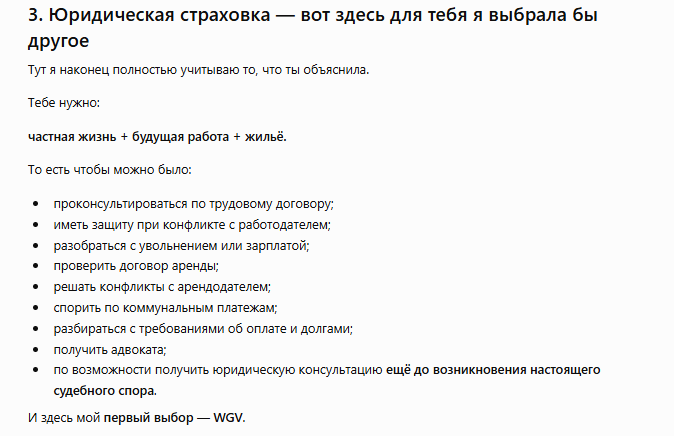 3. Юридическая страховка — вот здесь для тебя я выбрала бы другое

Тут я наконец полностью учитываю то, что ты объяснила.

Тебе нужно:

частная жизнь + будущая работа + жильё.

То есть чтобы можно было:

- проконсультироваться по трудовому договору;
- иметь защиту при конфликте с работодателем;
- разобраться с увольнением или зарплатой;
- проверить договор аренды;
- решать конфликты с арендодателем;
- спорить по коммунальным платежам;
- разбираться с требованиями об оплате и долгами;
- получить адвоката;
- по возможности получить юридическую консультацию ещё до возникновения настоящего судебного спора.

И здесь мой первый выбор — WGV.